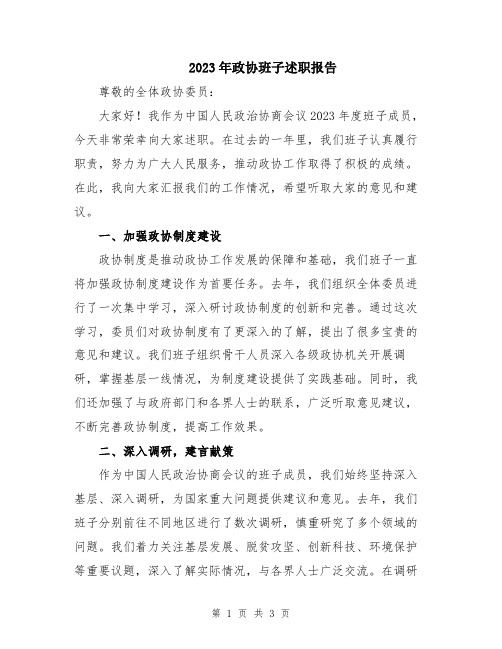 2023年政协班子述职报告

尊敬的全体政协委员：

大家好！我作为中国人民政治协商会议2023年度班子成员，今天非常荣幸向大家述职。在过去的一年里，我们班子认真履行职责，努力为广大人民服务，推动政协工作取得了积极的成绩。在此，我向大家汇报我们的工作情况，希望听取大家的意见和建议。

一、加强政协制度建设

政协制度是推动政协工作发展的保障和基础，我们班子一直将加强政协制度建设作为首要任务。去年，我们组织全体委员进行了一次集中学习，深入研讨政协制度的创新和完善。通过这次学习，委员们对政协制度有了更深入的了解，提出了很多宝贵的意见和建议。我们班子组织骨干人员深入各级政协机关开展调研，掌握基层一线情况，为制度建设提供了实践基础。同时，我们还加强了与政府部门和各界人士的联系，广泛听取意见建议，不断完善政协制度，提高工作效果。

二、深入调研，建言献策

作为中国人民政治协商会议的班子成员，我们始终坚持深入基层、深入调研，为国家重大问题提供建议和意见。去年，我们班子分别前往不同地区进行了数次调研，慎重研究了多个领域的问题。我们着力关注基层发展、脱贫攻坚、创新科技、环境保护等重要议题，深入了解实际情况，与各界人士广泛交流。在调研

第 1 页 共 3 页